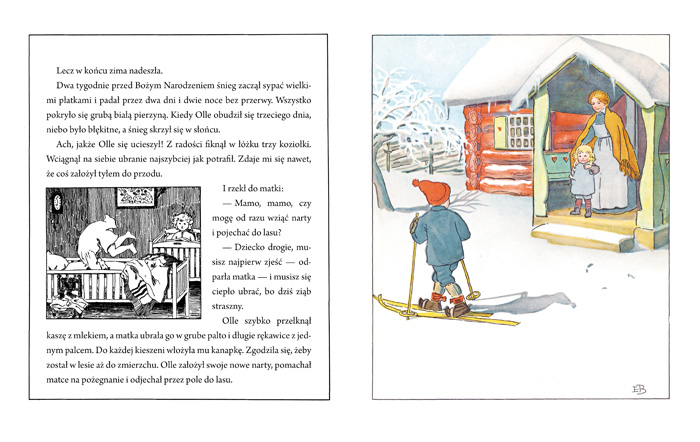 Lecz w końcu zima nadeszła.

Dwa tygodnie przed Bożym Narodzeniem śnieg zaczął sypać wielkimi płatkami i padał przez dwa dni i dwie noce bez przerwy. Wszystko pokryło się grubą białą pierzyną. Kiedy Olle obudził się trzeciego dnia, niebo było błękitne, a śnieg skrzył się w słońcu.

Ach, jakże Olle się ucieszył! Z radości fiknął w łóżku trzy koziołki. Wciągnął na siebie ubranie najszybciej jak potrafił. Zdaje mi się nawet, że coś założył tyłem do przodu.

I rzekł do matki:

— Mamo, mamo, czy mogę od razu wziąć narty i pojechać do lasu?

— Dziecko drogie, musisz najpierw zjeść — odparła matka — i musisz się ciepło ubrać, bo dziś ziąb straszny.

Olle szybko przełknął kaszę z mlekiem, a matka ubrała go w grube palto i długie rękawice z jednym palcem. Do każdej kieszeni włożyła mu kanapkę. Zgodziła się, żeby został w lesie aż do zmierzchu. Olle założył swoje nowe narty, pomachał matce na pożegnanie i odjechał przez pole do lasu.

EB